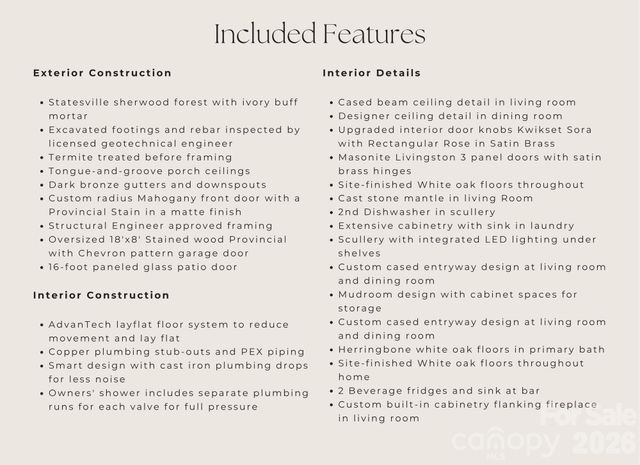 Included Features

Exterior Construction

• Statesville sherwood forest with ivory buff mortar
• Excavated footings and rebar inspected by licensed geotechnical engineer
• Termite treated before framing
• Tongue-and-groove porch ceilings
• Dark bronze gutters and downspouts
• Custom radius Mahogany front door with a Provincial Stain in a matte finish
• Structural Engineer approved framing
• Oversized 18'x8' Stained wood Provincial with Chevron pattern garage door
• 16-foot paneled glass patio door

Interior Construction

• AdvanTech layflat floor system to reduce movement and lay flat
• Copper plumbing stub-outs and PEX piping
• Smart design with cast iron plumbing drops for less noise
• Owners' shower includes separate plumbing runs for each valve for full pressure

Interior Details

• Cased beam ceiling detail in living room
• Designer ceiling detail in dining room
• Upgraded interior door knobs Kwikset Sora with Rectangular Rose in Satin Brass
• Masonite Livingston 3 panel doors with satin brass hinges
• Site-finished White oak floors throughout
• Cast stone mantle in living Room
• 2nd Dishwasher in scullery
• Extensive cabinetry with sink in laundry
• Scullery with integrated LED lighting under shelves
• Custom cased entryway design at living room and dining room
• Mudroom design with cabinet spaces for storage
• Custom cased entryway design at living room and dining room
• Herringbone white oak floors in primary bath
• Site-finished White oak floors throughout home
• 2 Beverage fridges and sink at bar
• Custom built-in cabinetry flanking fireplace in living room

For Sale
canopy MLS 2026